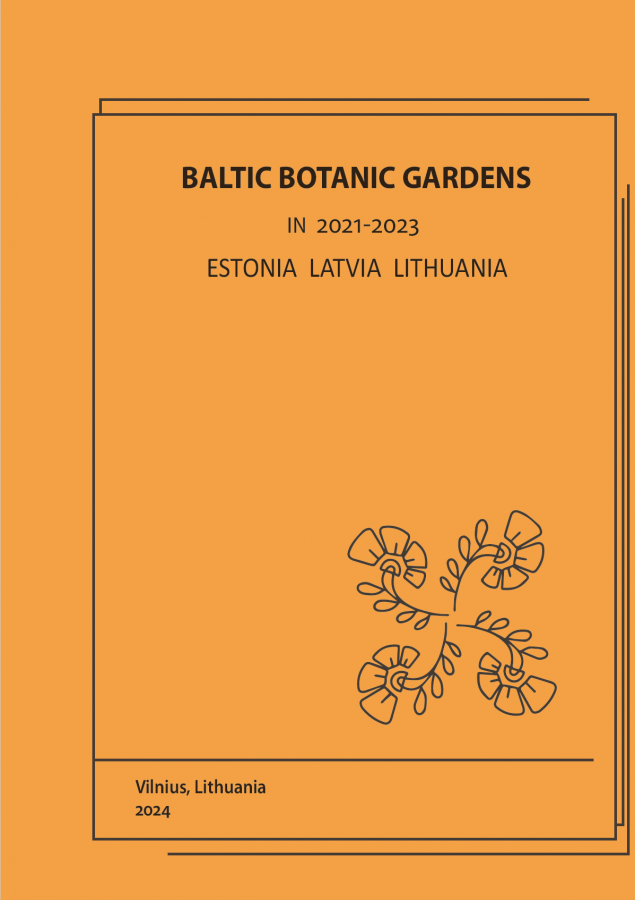 BALTIC BOTANIC GARDENS

IN 2021-2023

ESTONIA LATVIA LITHUANIA

Vilnius, Lithuania
2024